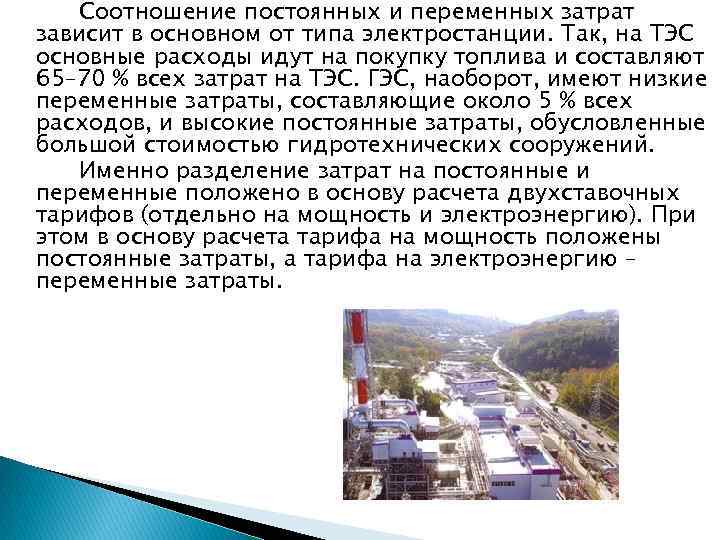 Соотношение постоянных и переменных затрат зависит в основном от типа электростанции. Так, на ТЭС основные расходы идут на покупку топлива и составляют 65–70 % всех затрат на ТЭС. ГЭС, наоборот, имеют низкие переменные затраты, составляющие около 5 % всех расходов, и высокие постоянные затраты, обусловленные большой стоимостью гидротехнических сооружений.

Именно разделение затрат на постоянные и переменные положено в основу расчета двухставочных тарифов (отдельно на мощность и электроэнергию). При этом в основу расчета тарифа на мощность положены постоянные затраты, а тарифа на электроэнергию – переменные затраты.